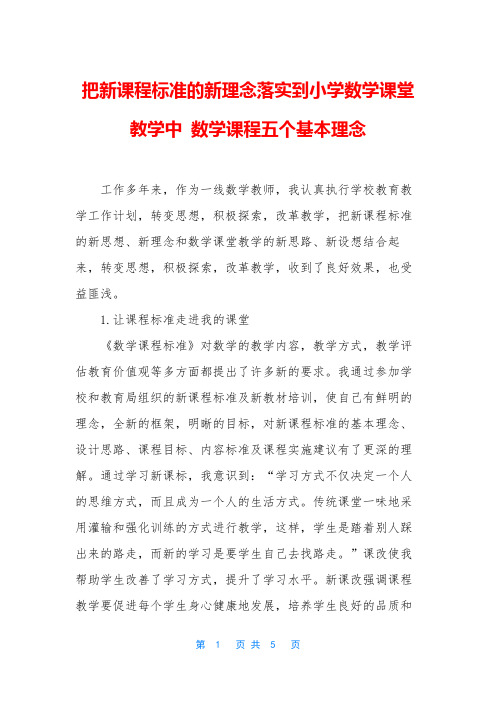 把新课程标准的新理念落实到小学数学课堂教学中 数学课程五个基本理念

工作多年来，作为一线数学教师，我认真执行学校教育教学工作计划，转变思想，积极探索，改革教学，把新课程标准的新思想、新理念和数学课堂教学的新思路、新设想结合起来，转变思想，积极探索，改革教学，收到了良好效果，也受益匪浅。

1.让课程标准走进我的课堂

《数学课程标准》对数学的教学内容，教学方式，教学评估教育价值观等多方面都提出了许多新的要求。我通过参加学校和教育局组织的新课程标准及新教材培训，使自己有鲜明的理念，全新的框架，明晰的目标，对新课程标准的基本理念、设计思路、课程目标、内容标准及课程实施建议有了更深的理解。通过学习新课标，我意识到：“学习方式不仅决定一个人的思维方式，而且成为一个人的生活方式。传统课堂一味地采用灌输和强化训练的方式进行教学，这样，学生是踏着别人踩出来的路走，而新的学习是要学生自己去找路走。”课改使我帮助学生改善了学习方式，提升了学习水平。新课改强调课程教学要促进每个学生身心健康地发展，培养学生良好的品质和

第 1 页共 5 页